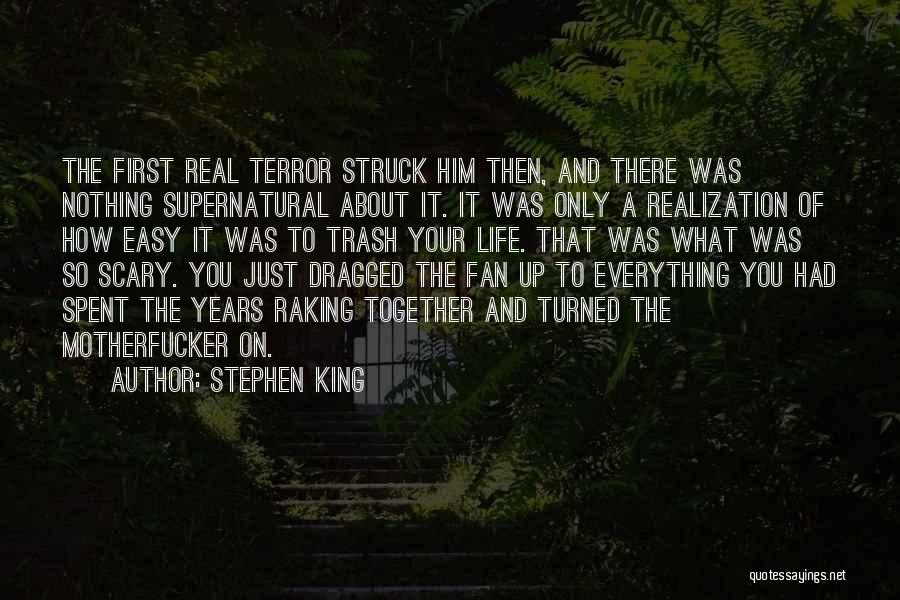 THE FIRST REAL TERROR STRUCK HIM THEN, AND THERE WAS NOTHING SUPERNATURAL ABOUT IT. IT WAS ONLY A REALIZATION OF HOW EASY IT WAS TO TRASH YOUR LIFE. THAT WAS WHAT WAS SO SCARY. YOU JUST DRAGGED THE FAN UP TO EVERYTHING YOU HAD SPENT THE YEARS RAKING TOGETHER AND TURNED THE MOTHERFUCKER ON.

AUTHOR: STEPHEN KING

quotessayings.net